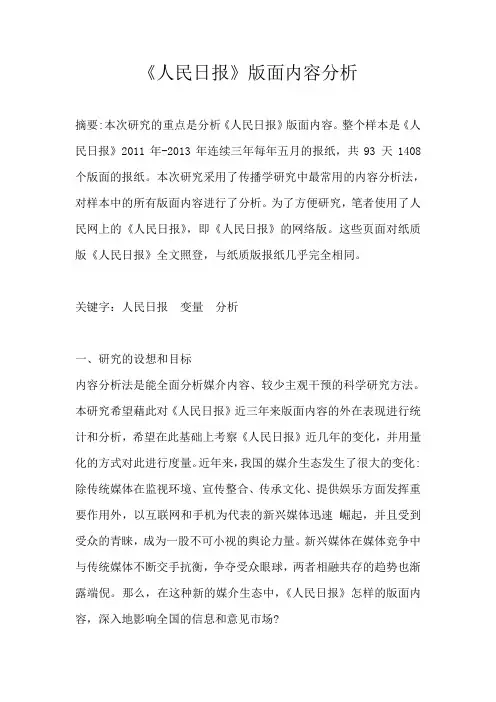 《人民日报》版面内容分析

摘要:本次研究的重点是分析《人民日报》版面内容。整个样本是《人民日报》2011 年-2013 年连续三年每年五月的报纸，共 93 天 1408 个版面的报纸。本次研究采用了传播学研究中最常用的内容分析法，对样本中的所有版面内容进行了分析。为了方便研究，笔者使用了人民网上的《人民日报》，即《人民日报》的网络版。这些页面对纸质版《人民日报》全文照登，与纸质版报纸几乎完全相同。

关键字：人民日报　变量　分析

一、研究的设想和目标
内容分析法是能全面分析媒介内容、较少主观干预的科学研究方法。本研究希望藉此对《人民日报》近三年来版面内容的外在表现进行统计和分析，希望在此基础上考察《人民日报》近几年的变化，并用量化的方式对此进行度量。近年来，我国的媒介生态发生了很大的变化:除传统媒体在监视环境、宣传整合、传承文化、提供娱乐方面发挥重要作用外，以互联网和手机为代表的新兴媒体迅速 崛起，并且受到受众的青睐，成为一股不可小视的舆论力量。新兴媒体在媒体竞争中与传统媒体不断交手抗衡，争夺受众眼球，两者相融共存的趋势也渐露端倪。那么，在这种新的媒介生态中，《人民日报》怎样的版面内容，深入地影响全国的信息和意见市场?